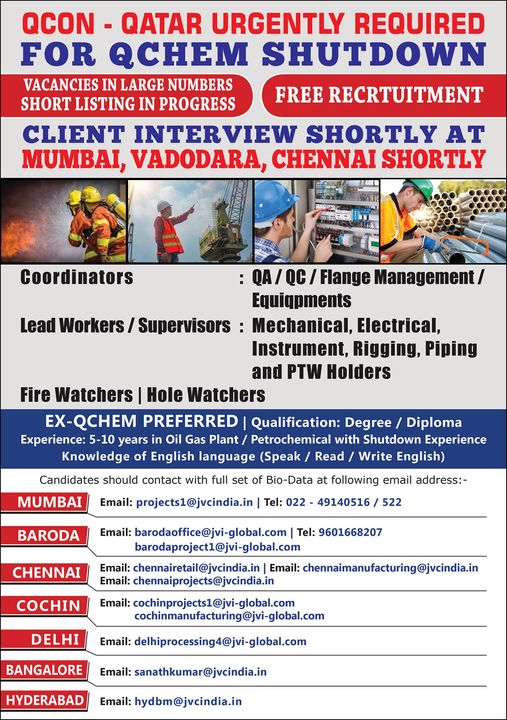 QCON - QATAR URGENTLY REQUIRED
FOR QCHEM SHUTDOWN

VACANCIES IN LARGE NUMBERS
SHORT LISTING IN PROGRESS

FREE RECRTUITMENT

CLIENT INTERVIEW SHORTLY AT
MUMBAI, VADODARA, CHENNAI SHORTLY

Coordinators : QA / QC / Flange Management / Equiqpments

Lead Workers / Supervisors : Mechanical, Electrical, Instrument, Rigging, Piping and PTW Holders

Fire Watchers | Hole Watchers

EX-QCHEM PREFERRED | Qualification: Degree / Diploma
Experience: 5-10 years in Oil Gas Plant / Petrochemical with Shutdown Experience
Knowledge of English language (Speak / Read / Write English)

Candidates should contact with full set of Bio-Data at following email address:-

MUMBAI Email: projects1@jvcindia.in | Tel: 022 - 49140516 / 522

BARODA Email: barodaoffice@jvi-global.com | Tel: 9601668207
barodaproject1@jvi-global.com

CHENNAI Email: chennairetail@jvcindia.in | Email: chennaimanufacturing@jvcindia.in
Email: chennaiprojects@jvcindia.in

COCHIN Email: cochinprojects1@jvi-global.com
cochinmanufacturing@jvi-global.com

DELHI Email: delhiprocessing4@jvi-global.com

BANGALORE Email: sanathkumar@jvcindia.in

HYDERABAD Email: hydbm@jvcindia.in